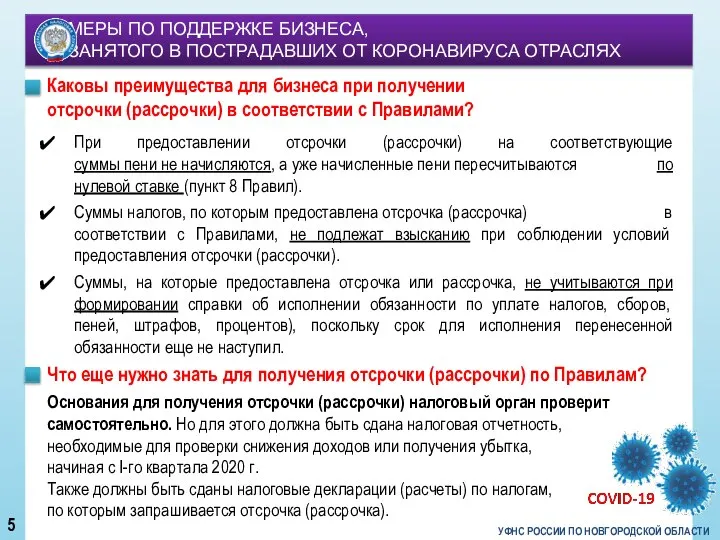 МЕРЫ ПО ПОДДЕРЖКЕ БИЗНЕСА,
ЗАНЯТОГО В ПОСТРАДАВШИХ ОТ КОРОНАВИРУСА ОТРАСЛЯХ

Каковы преимущества для бизнеса при получении отсрочки (рассрочки) в соответствии с Правилами?

✔ При предоставлении отсрочки (рассрочки) на соответствующие суммы пени не начисляются, а уже начисленные пени пересчитываются по нулевой ставке (пункт 8 Правил).

✔ Суммы налогов, по которым предоставлена отсрочка (рассрочка) в соответствии с Правилами, не подлежат взысканию при соблюдении условий предоставления отсрочки (рассрочки).

✔ Суммы, на которые предоставлена отсрочка или рассрочка, не учитываются при формировании справки об исполнении обязанности по уплате налогов, сборов, пеней, штрафов, процентов), поскольку срок для исполнения перенесенной обязанности еще не наступил.

Что еще нужно знать для получения отсрочки (рассрочки) по Правилам?

Основания для получения отсрочки (рассрочки) налоговый орган проверит самостоятельно. Но для этого должна быть сдана налоговая отчетность, необходимые для проверки снижения доходов или получения убытка, начиная с I-го квартала 2020 г.
Также должны быть сданы налоговые декларации (расчеты) по налогам, по которым запрашивается отсрочка (рассрочка).

COVID-19

5

УФНС РОССИИ ПО НОВГОРОДСКОЙ ОБЛАСТИ